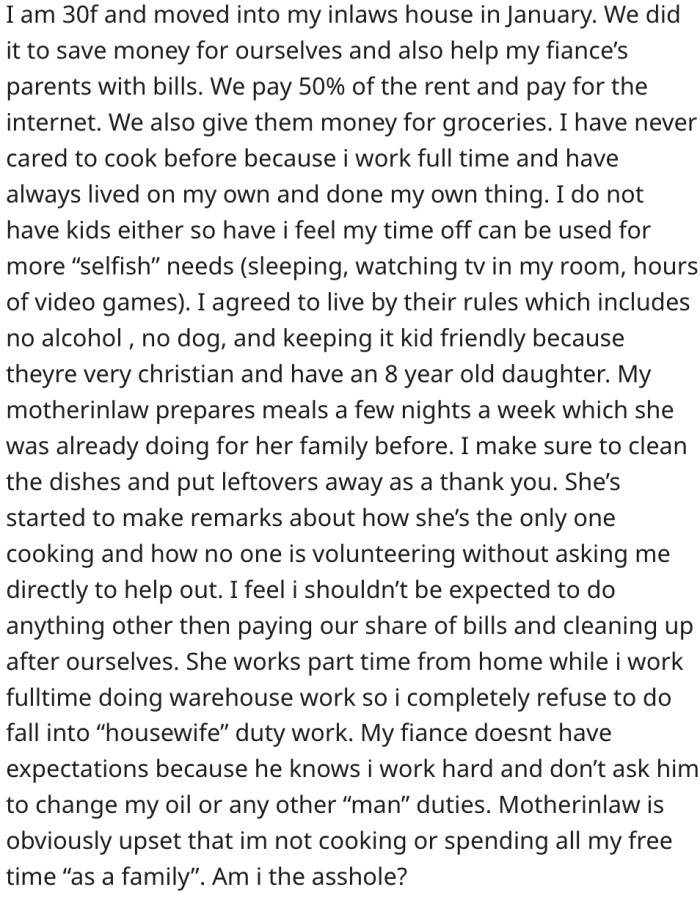 I am 30f and moved into my inlaws house in January. We did it to save money for ourselves and also help my fiance's parents with bills. We pay 50% of the rent and pay for the internet. We also give them money for groceries. I have never cared to cook before because i work full time and have always lived on my own and done my own thing. I do not have kids either so have i feel my time off can be used for more "selfish" needs (sleeping, watching tv in my room, hours of video games). I agreed to live by their rules which includes no alcohol , no dog, and keeping it kid friendly because theyre very christian and have an 8 year old daughter. My motherinlaw prepares meals a few nights a week which she was already doing for her family before. I make sure to clean the dishes and put leftovers away as a thank you. She's started to make remarks about how she's the only one cooking and how no one is volunteering without asking me directly to help out. I feel i shouldn't be expected to do anything other then paying our share of bills and cleaning up after ourselves. She works part time from home while i work fulltime doing warehouse work so i completely refuse to do fall into "housewife" duty work. My fiance doesnt have expectations because he knows i work hard and don't ask him to change my oil or any other "man" duties. Motherinlaw is obviously upset that im not cooking or spending all my free time "as a family". Am i the asshole?